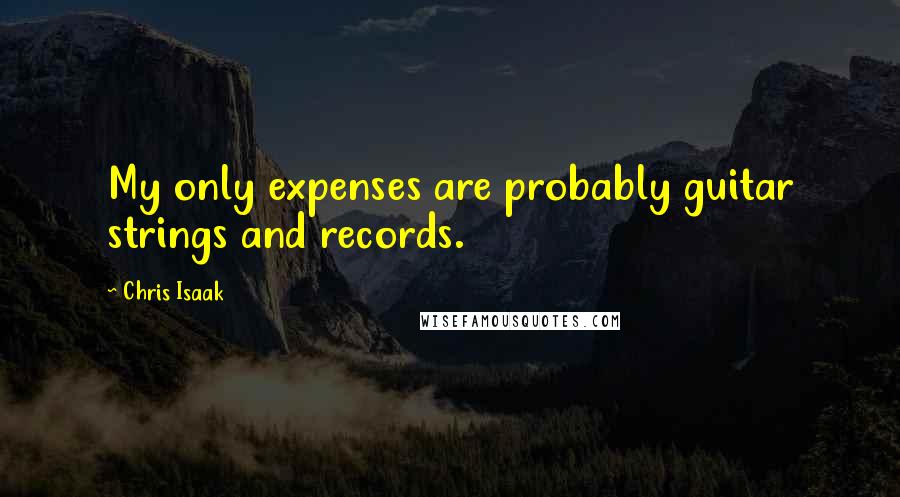 My only expenses are probably guitar strings and records.

~ Chris Isaak

WISEFAMOUSQUOTES.COM